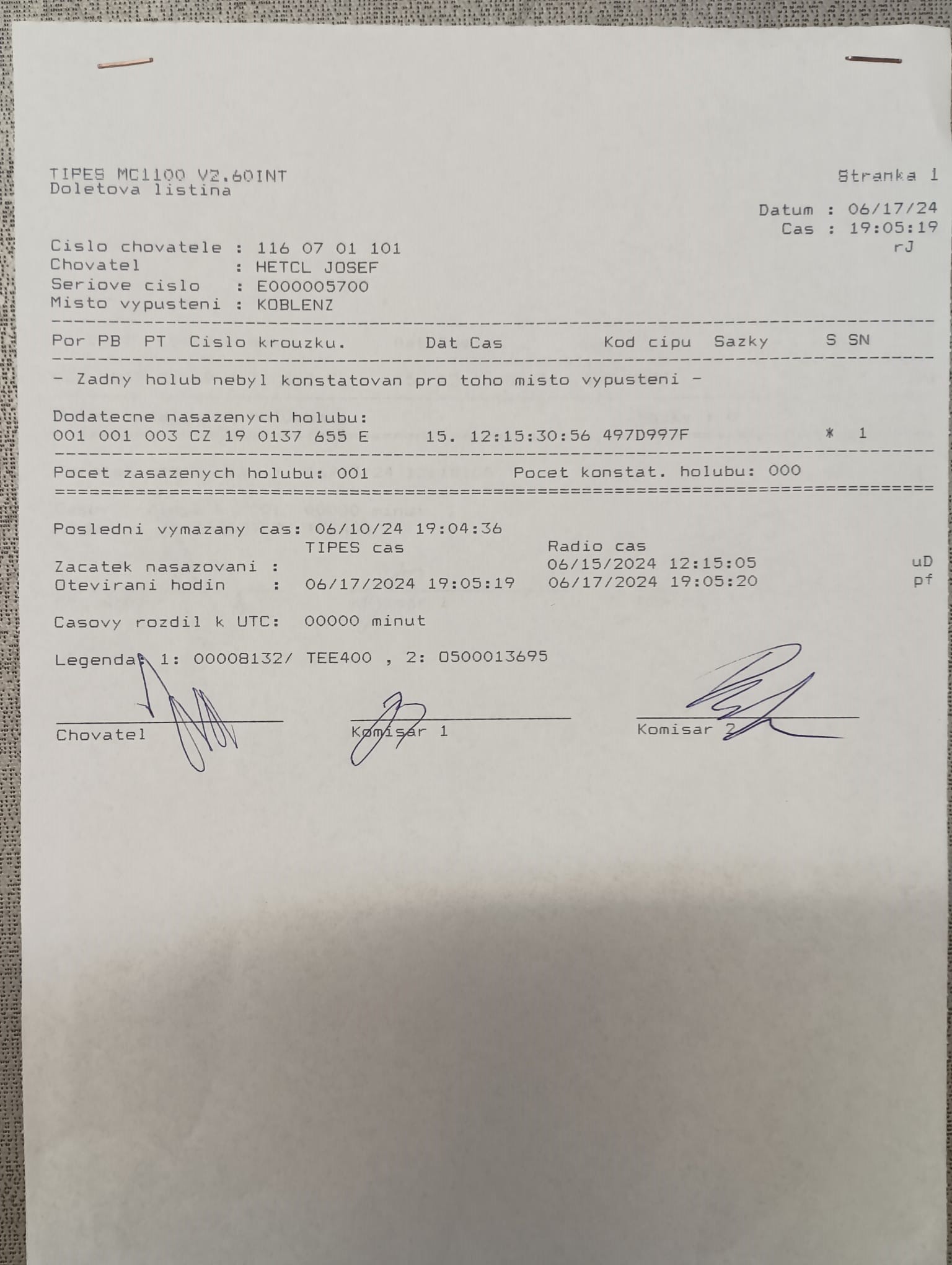 TIPES MC1100 V2.60INT
Doletova listina

Stranka 1

Datum : 06/17/24
Cas : 19:05:19
rJ

Cislo chovatele : 116 07 01 101
Chovatel : HETCL JOSEF
Seriove cislo : E000005700
Misto vypusteni : KOBLENZ

Por PB PT Cislo krouzku. Dat Cas Kod cipu Sazky S SN

- Zadny holub nebyl konstatovan pro toho misto vypusteni -

Dodatecne nasazenych holubu:
001 001 003 CZ 19 0137 655 E 15. 12:15:30:56 497D997F * 1

Pocet zasazenych holubu: 001 Pocet konstat. holubu: 000

Posledni vymazany cas: 06/10/24 19:04:36
TIPES cas Radio cas
Zacatek nasazovani : 06/15/2024 12:15:05 uD
Otevirani hodin : 06/17/2024 19:05:19 06/17/2024 19:05:20 pf

Casovy rozdil k UTC: 00000 minut

Legenda: 1: 00008132/ TEE400 , 2: 0500013695

Chovatel Komisar 1 Komisar 2